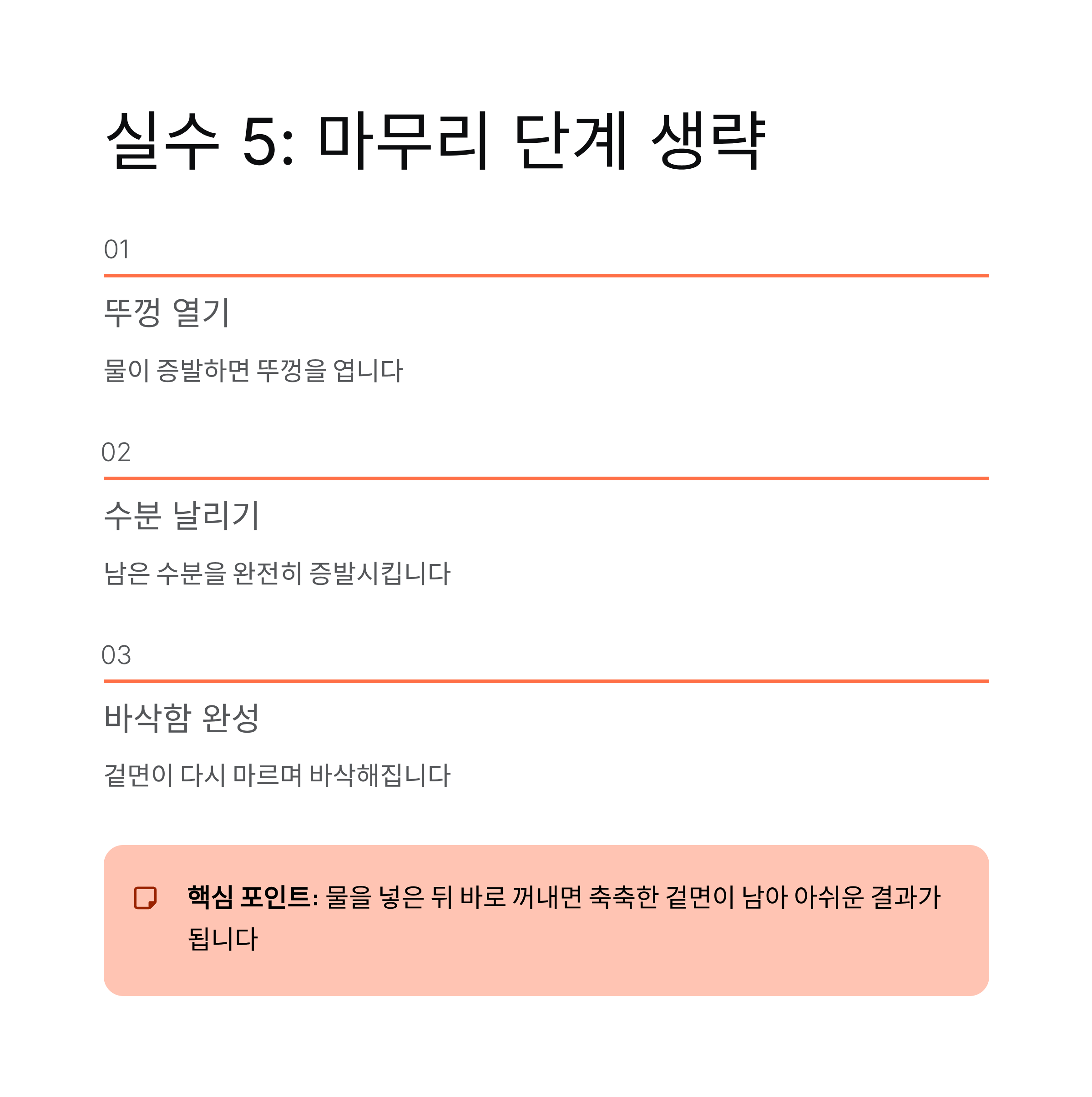 실수 5: 마무리 단계 생략

01

뚜껑 열기

물이 증발하면 뚜껑을 엽니다

02

수분 날리기

남은 수분을 완전히 증발시킵니다

03

바삭함 완성

겉면이 다시 마르며 바삭해집니다

핵심 포인트: 물을 넣은 뒤 바로 꺼내면 축축한 겉면이 남아 아쉬운 결과가 됩니다